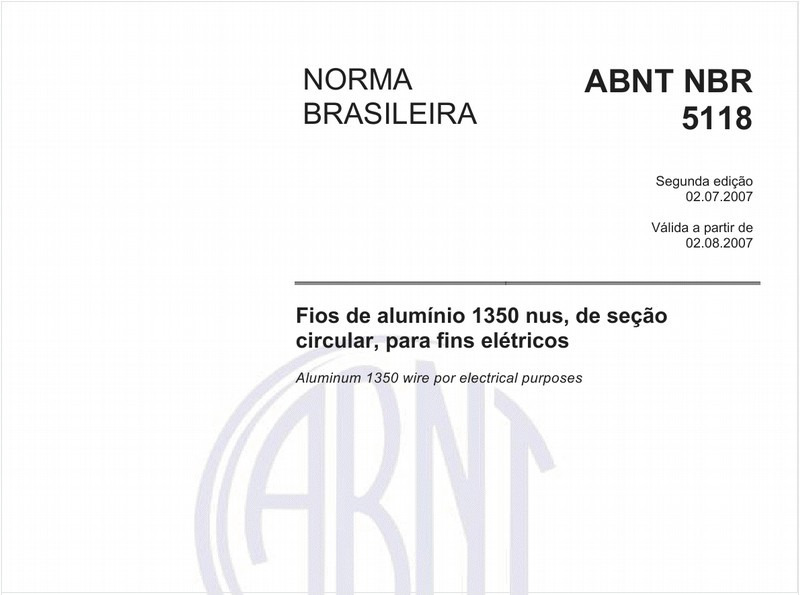 NORMA BRASILEIRA

ABNT NBR 5118

Segunda edição
02.07.2007

Válida a partir de
02.08.2007

Fios de alumínio 1350 nus, de seção circular, para fins elétricos

Aluminum 1350 wire por electrical purposes

ABNT